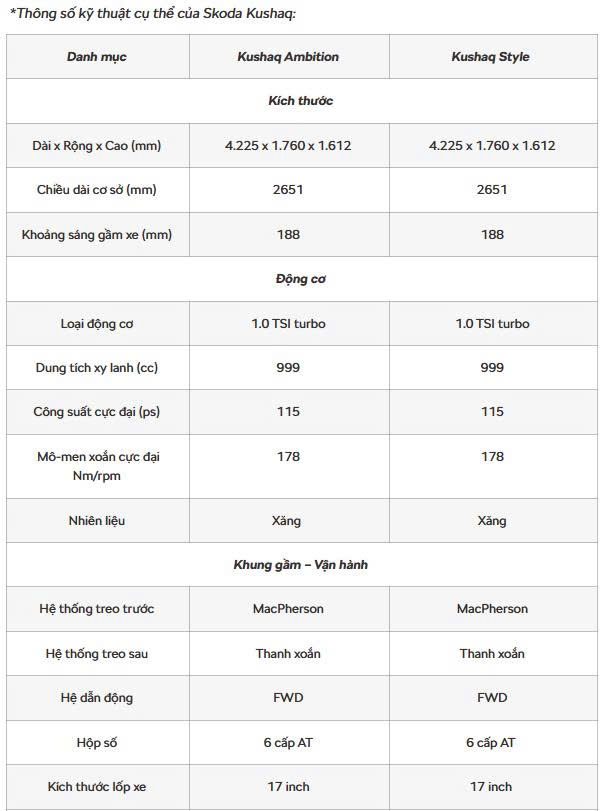 *Thông số kỹ thuật cụ thể của Skoda Kushaq:

| Danh mục | Kushaq Ambition | Kushaq Style |
|---|---|---|
| Kích thước | | |
| Dài x Rộng x Cao (mm) | 4.225 x 1.760 x 1.612 | 4.225 x 1.760 x 1.612 |
| Chiều dài cơ sở (mm) | 2651 | 2651 |
| Khoảng sáng gầm xe (mm) | 188 | 188 |
| Động cơ | | |
| Loại động cơ | 1.0 TSI turbo | 1.0 TSI turbo |
| Dung tích xy lanh (cc) | 999 | 999 |
| Công suất cực đại (ps) | 115 | 115 |
| Mô-men xoắn cực đại Nm/rpm | 178 | 178 |
| Nhiên liệu | Xăng | Xăng |
| Khung gầm – Vận hành | | |
| Hệ thống treo trước | MacPherson | MacPherson |
| Hệ thống treo sau | Thanh xoắn | Thanh xoắn |
| Hệ dẫn động | FWD | FWD |
| Hộp số | 6 cấp AT | 6 cấp AT |
| Kích thước lốp xe | 17 inch | 17 inch |